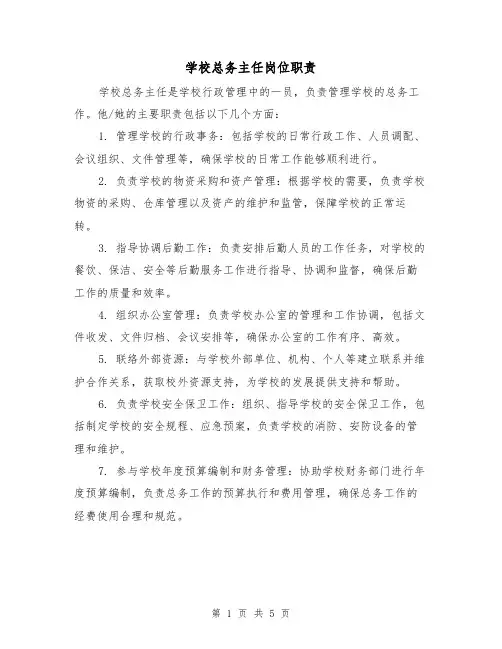 学校总务主任岗位职责

学校总务主任是学校行政管理中的一员，负责管理学校的总务工作。他/她的主要职责包括以下几个方面：

1. 管理学校的行政事务：包括学校的日常行政工作、人员调配、会议组织、文件管理等，确保学校的日常工作能够顺利进行。

2. 负责学校的物资采购和资产管理：根据学校的需要，负责学校物资的采购、仓库管理以及资产的维护和监管，保障学校的正常运转。

3. 指导协调后勤工作：负责安排后勤人员的工作任务，对学校的餐饮、保洁、安全等后勤服务工作进行指导、协调和监督，确保后勤工作的质量和效率。

4. 组织办公室管理：负责学校办公室的管理和工作协调，包括文件收发、文件归档、会议安排等，确保办公室的工作有序、高效。

5. 联络外部资源：与学校外部单位、机构、个人等建立联系并维护合作关系，获取校外资源支持，为学校的发展提供支持和帮助。

6. 负责学校安全保卫工作：组织、指导学校的安全保卫工作，包括制定学校的安全规程、应急预案，负责学校的消防、安防设备的管理和维护。

7. 参与学校年度预算编制和财务管理：协助学校财务部门进行年度预算编制，负责总务工作的预算执行和费用管理，确保总务工作的经费使用合理和规范。

第 1 页 共 5 页